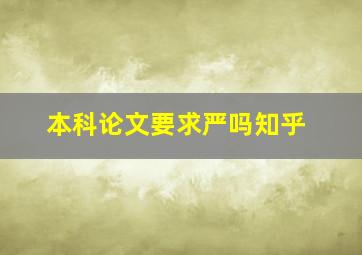 本科论文要求严吗知乎